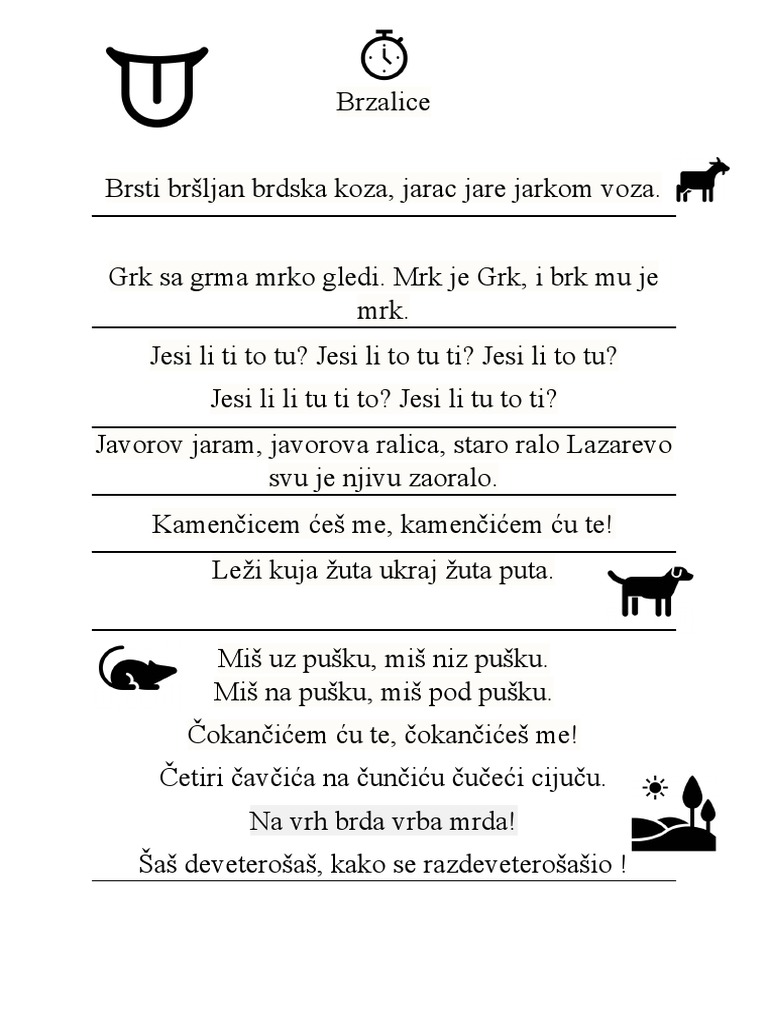 Brzalice

Brsti bršljan brdska koza, jarac jare jarkom voza.

Grk sa grma mrko gledi. Mrk je Grk, i brk mu je mrk.

Jesi li ti to tu? Jesi li to tu ti? Jesi li to tu?

Jesi li li tu ti to? Jesi li tu to ti?

Javorov jaram, javorova ralica, staro ralo Lazarevo svu je njivu zaoralo.

Kamenčicem ćeš me, kamenčićem ću te!

Leži kuja žuta ukraj žuta puta.

Miš uz pušku, miš niz pušku.
Miš na pušku, miš pod pušku.

Čokančićem ću te, čokančićeš me!

Četiri čavčića na čunčiću čučeći cijuču.

Na vrh brda vrba mrda!

Šaš deveterošaš, kako se razdeveterošašio !